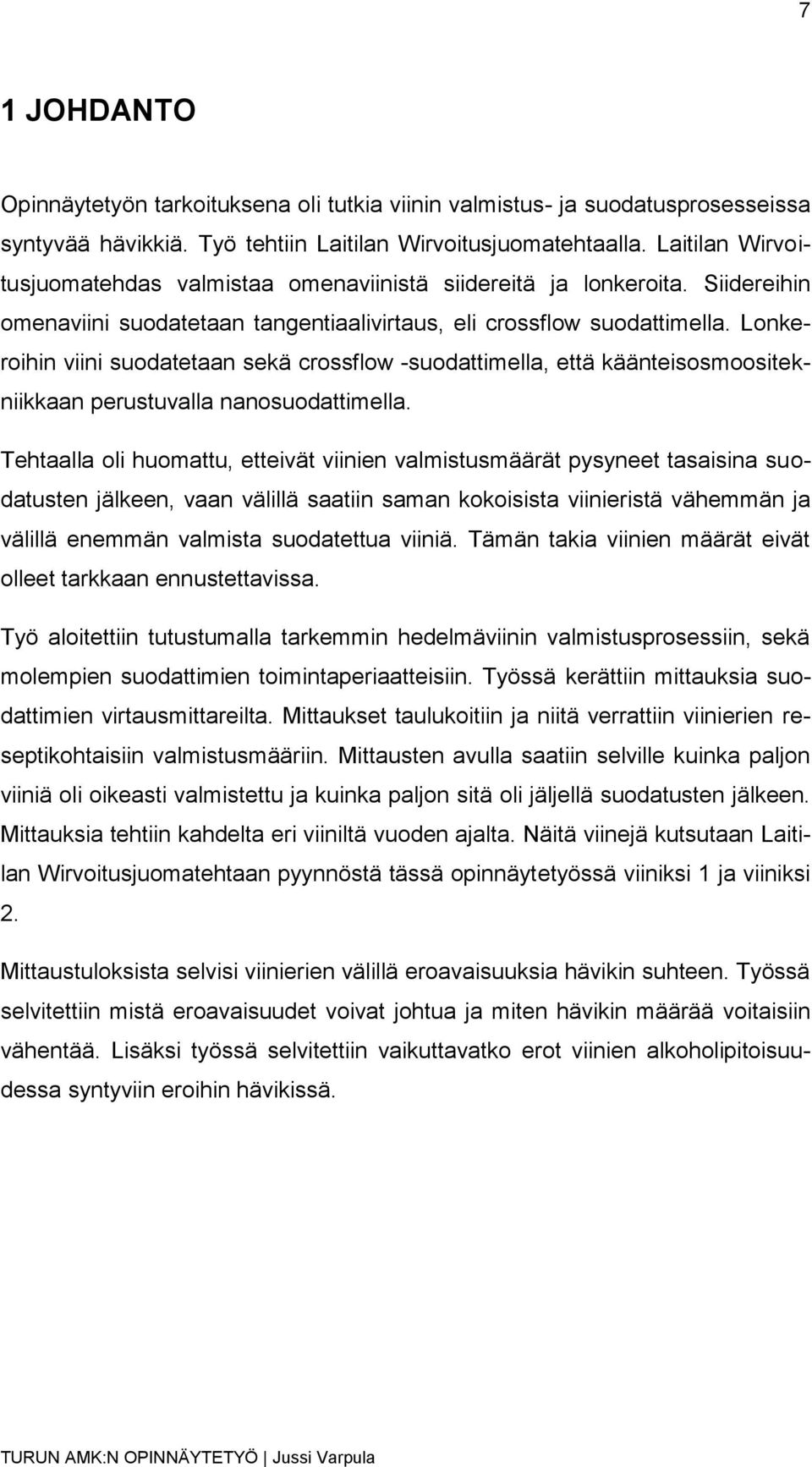 7

1 JOHDANTO

Opinnäytetyön tarkoituksena oli tutkia viinin valmistus- ja suodatusprosesseissa syntyvää hävikkiä. Työ tehtiin Laitilan Wirvoitusjuomatehtaalla. Laitilan Wirvoitusjuomatehdas valmistaa omenaviinistä siidereitä ja lonkeroita. Siidereihin omenaviini suodatetaan tangentiaalivirtaus, eli crossflow suodattimella. Lonkeroihin viini suodatetaan sekä crossflow -suodattimella, että käänteisosmoositekniikkaan perustuvalla nanosuodattimella.

Tehtaalla oli huomattu, etteivät viinien valmistusmäärät pysyneet tasaisina suodatusten jälkeen, vaan välillä saatiin saman kokoisista viinieristä vähemmän ja välillä enemmän valmista suodatettua viiniä. Tämän takia viinien määrät eivät olleet tarkkaan ennustettavissa.

Työ aloitettiin tutustumalla tarkemmin hedelmäviinin valmistusprosessiin, sekä molempien suodattimien toimintaperiaatteisiin. Työssä kerättiin mittauksia suodattimien virtausmittareilta. Mittaukset taulukoitiin ja niitä verrattiin viinierien reseptikohtaisiin valmistusmääriin. Mittausten avulla saatiin selville kuinka paljon viiniä oli oikeasti valmistettu ja kuinka paljon sitä oli jäljellä suodatusten jälkeen. Mittauksia tehtiin kahdelta eri viiniltä vuoden ajalta. Näitä viinejä kutsutaan Laitilan Wirvoitusjuomatehtaan pyynnöstä tässä opinnäytetyössä viiniksi 1 ja viiniksi 2.

Mittaustuloksista selvisi viinierien välillä eroavaisuuksia hävikin suhteen. Työssä selvitettiin mistä eroavaisuudet voivat johtua ja miten hävikin määrää voitaisiin vähentää. Lisäksi työssä selvitettiin vaikuttavatko erot viinien alkoholipitoisuudessa syntyviin eroihin hävikissä.

TURUN AMK:N OPINNÄYTETYÖ | Jussi Varpula